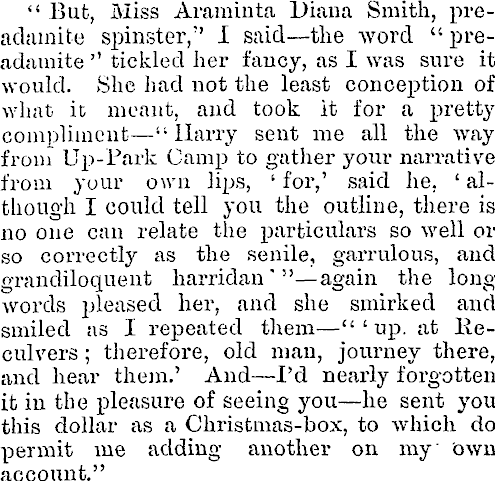 "But, Miss Araminta Diana Smith, preadamite spinster," I said—the word "preadamite" tickled her fancy, as I was sure it would. She had not the least conception of what it meant, and took it for a pretty compliment—"Harry sent me all the way from Up-Park Camp to gather your narrative from your own lips, 'for,' said he, 'although I could tell you the outline, there is no one can relate the particulars so well or so correctly as the senile, garrulous, and grandiloquent harridan'"—again the long words pleased her, and she smirked and smiled as I repeated them—"'up. at Reculvers; therefore, old man, journey there, and hear them.' And—I'd nearly forgotten it in the pleasure of seeing you—he sent you this dollar as a Christmas-box, to which do permit me adding another on my own account."